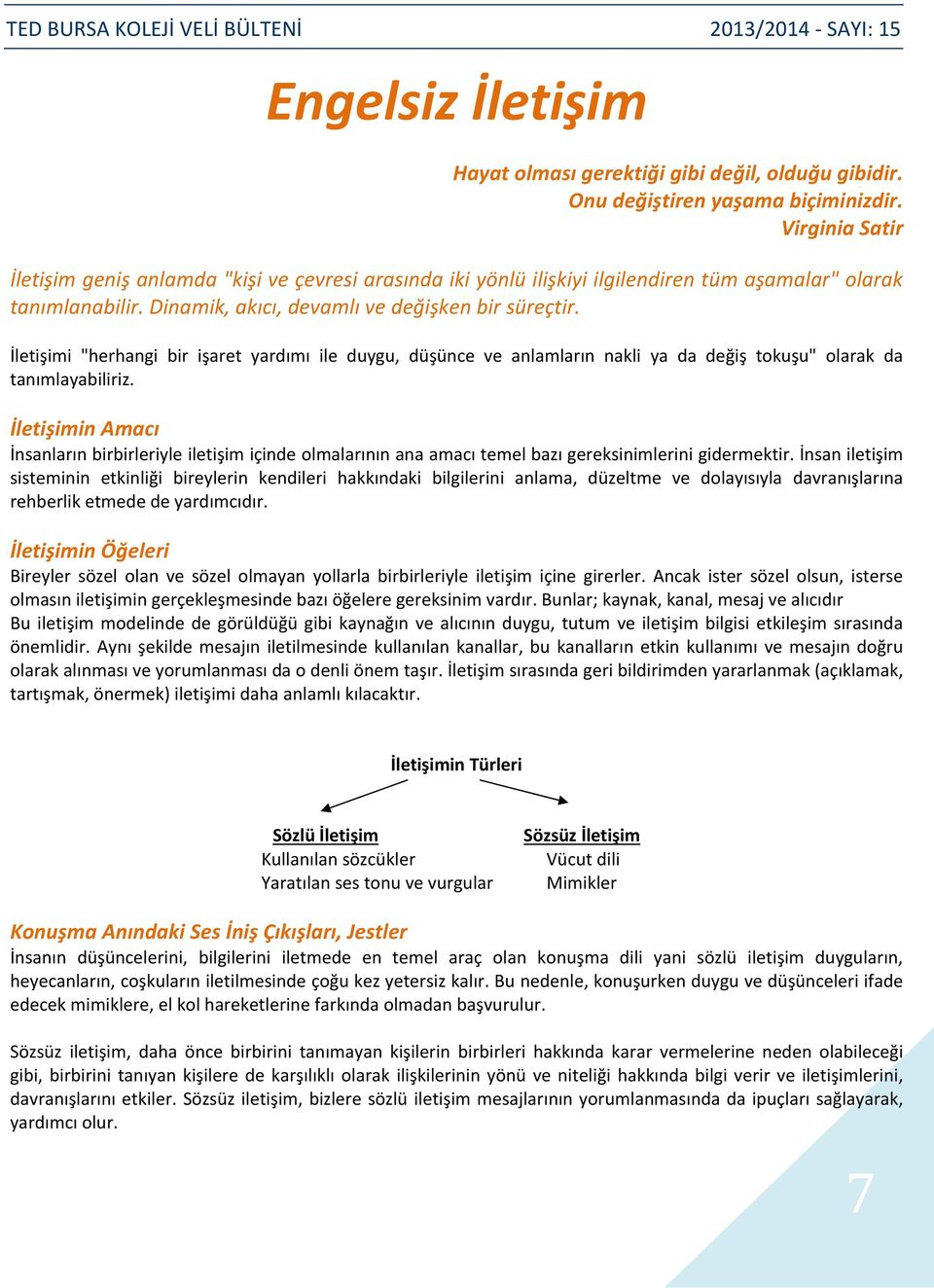 TED BURSA KOLEJİ VELİ BÜLTENİ 2013/2014 - SAYI: 15

Engelsiz İletişim

Hayat olması gerektiği gibi değil, olduğu gibidir.
Onu değiştiren yaşama biçiminizdir.
Virginia Satir

İletişim geniş anlamda "kişi ve çevresi arasında iki yönlü ilişkiyi ilgilendiren tüm aşamalar" olarak tanımlanabilir. Dinamik, akıcı, devamlı ve değişken bir süreçtir.

İletişimi "herhangi bir işaret yardımı ile duygu, düşünce ve anlamların nakli ya da değiş tokuşu" olarak da tanımlayabiliriz.

İletişimin Amacı
İnsanların birbirleriyle iletişim içinde olmalarının ana amacı temel bazı gereksinimlerini gidermektir. İnsan iletişim sisteminin etkinliği bireylerin kendileri hakkındaki bilgilerini anlama, düzeltme ve dolayısıyla davranışlarına rehberlik etmede de yardımcıdır.

İletişimin Öğeleri
Bireyler sözel olan ve sözel olmayan yollarla birbirleriyle iletişim içine girerler. Ancak ister sözel olsun, isterse olmasın iletişimin gerçekleşmesinde bazı öğelere gereksinim vardır. Bunlar; kaynak, kanal, mesaj ve alıcıdır
Bu iletişim modelinde de görüldüğü gibi kaynağın ve alıcının duygu, tutum ve iletişim bilgisi etkileşim sırasında önemlidir. Aynı şekilde mesajın iletilmesinde kullanılan kanallar, bu kanalların etkin kullanımı ve mesajın doğru olarak alınması ve yorumlanması da o denli önem taşır. İletişim sırasında geri bildirimden yararlanmak (açıklamak, tartışmak, önermek) iletişimi daha anlamlı kılacaktır.

İletişimin Türleri

Sözlü İletişim
Kullanılan sözcükler
Yaratılan ses tonu ve vurgular

Sözsüz İletişim
Vücut dili
Mimikler

Konuşma Anındaki Ses İniş Çıkışları, Jestler
İnsanın düşüncelerini, bilgilerini iletmede en temel araç olan konuşma dili yani sözlü iletişim duyguların, heyecanların, coşkuların iletilmesinde çoğu kez yetersiz kalır. Bu nedenle, konuşurken duygu ve düşünceleri ifade edecek mimiklere, el kol hareketlerine farkında olmadan başvurulur.

Sözsüz iletişim, daha önce birbirini tanımayan kişilerin birbirleri hakkında karar vermelerine neden olabileceği gibi, birbirini tanıyan kişilere de karşılıklı olarak ilişkilerinin yönü ve niteliği hakkında bilgi verir ve iletişimlerini, davranışlarını etkiler. Sözsüz iletişim, bizlere sözlü iletişim mesajlarının yorumlanmasında da ipuçları sağlayarak, yardımcı olur.

7